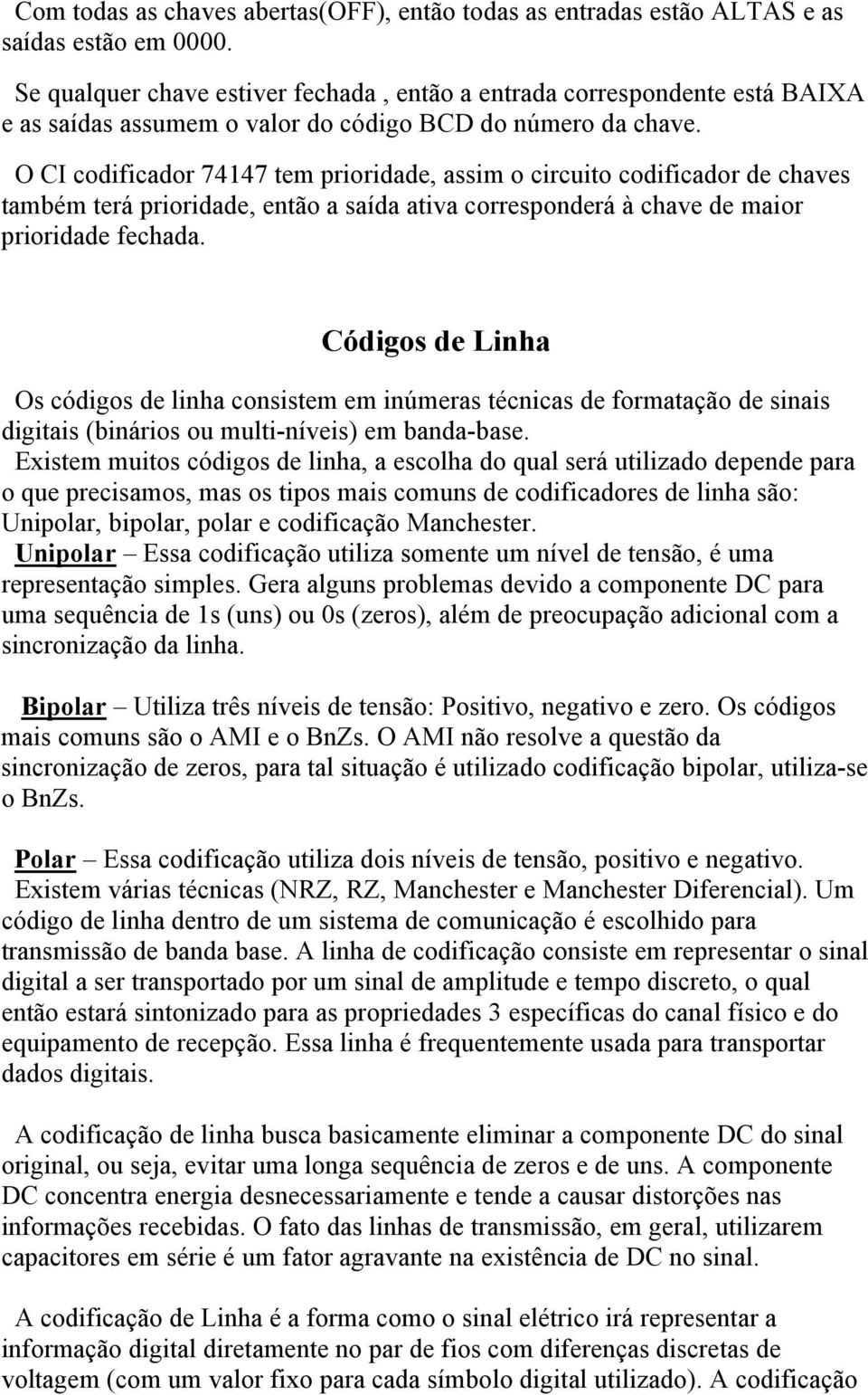 Com todas as chaves abertas(OFF), então todas as entradas estão ALTAS e as saídas estão em 0000.

Se qualquer chave estiver fechada , então a entrada correspondente está BAIXA e as saídas assumem o valor do código BCD do número da chave.

O CI codificador 74147 tem prioridade, assim o circuito codificador de chaves também terá prioridade, então a saída ativa corresponderá à chave de maior prioridade fechada.

Códigos de Linha

Os códigos de linha consistem em inúmeras técnicas de formatação de sinais digitais (binários ou multi-níveis) em banda-base.
Existem muitos códigos de linha, a escolha do qual será utilizado depende para o que precisamos, mas os tipos mais comuns de codificadores de linha são: Unipolar, bipolar, polar e codificação Manchester.
Unipolar – Essa codificação utiliza somente um nível de tensão, é uma representação simples. Gera alguns problemas devido a componente DC para uma sequência de 1s (uns) ou 0s (zeros), além de preocupação adicional com a sincronização da linha.

Bipolar – Utiliza três níveis de tensão: Positivo, negativo e zero. Os códigos mais comuns são o AMI e o BnZs. O AMI não resolve a questão da sincronização de zeros, para tal situação é utilizado codificação bipolar, utiliza-se o BnZs.

Polar – Essa codificação utiliza dois níveis de tensão, positivo e negativo. Existem várias técnicas (NRZ, RZ, Manchester e Manchester Diferencial). Um código de linha dentro de um sistema de comunicação é escolhido para transmissão de banda base. A linha de codificação consiste em representar o sinal digital a ser transportado por um sinal de amplitude e tempo discreto, o qual então estará sintonizado para as propriedades 3 específicas do canal físico e do equipamento de recepção. Essa linha é frequentemente usada para transportar dados digitais.

A codificação de linha busca basicamente eliminar a componente DC do sinal original, ou seja, evitar uma longa sequência de zeros e de uns. A componente DC concentra energia desnecessariamente e tende a causar distorções nas informações recebidas. O fato das linhas de transmissão, em geral, utilizarem capacitores em série é um fator agravante na existência de DC no sinal.

A codificação de Linha é a forma como o sinal elétrico irá representar a informação digital diretamente no par de fios com diferenças discretas de voltagem (com um valor fixo para cada símbolo digital utilizado). A codificação